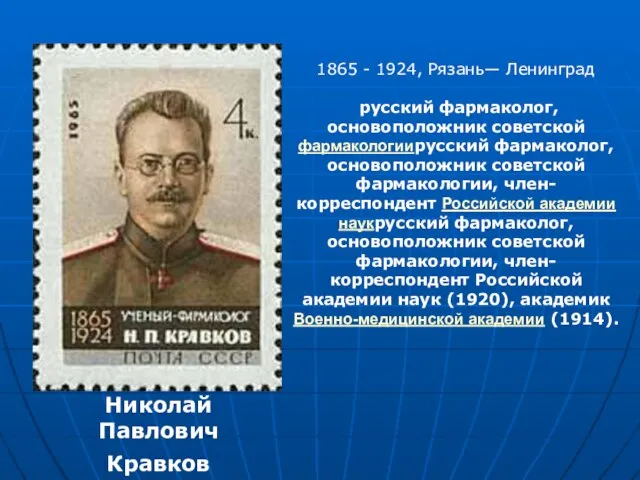 1965

4к.

1865 1924 УЧЕНЫЙ-ФАРМАКОЛОГ Н. П. КРАВКОВ

ПОЧТА СССР

Николай Павлович Кравков

1865 - 1924, Рязань— Ленинград

русский фармаколог, основоположник советской фармакологиирусский фармаколог, основоположник советской фармакологии, член-корреспондент Российской академии наукрусский фармаколог, основоположник советской фармакологии, член-корреспондент Российской академии наук (1920), академик Военно-медицинской академии (1914).